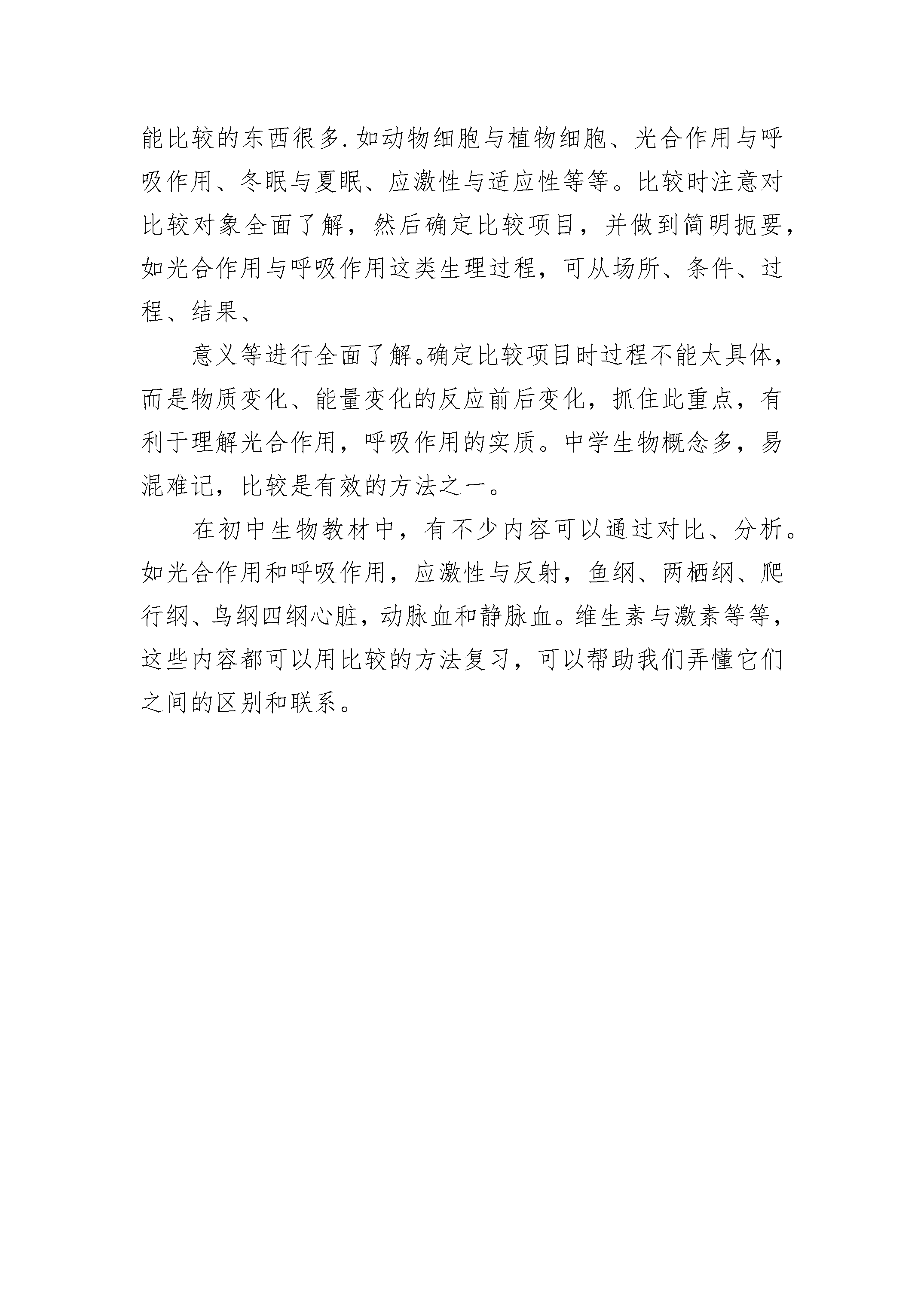 能比较的东西很多.如动物细胞与植物细胞、光合作用与呼吸作用、冬眠与夏眠、应激性与适应性等等。比较时注意对比较对象全面了解，然后确定比较项目，并做到简明扼要，如光合作用与呼吸作用这类生理过程，可从场所、条件、过程、结果、

意义等进行全面了解。确定比较项目时过程不能太具体，而是物质变化、能量变化的反应前后变化，抓住此重点，有利于理解光合作用，呼吸作用的实质。中学生物概念多，易混难记，比较是有效的方法之一。

在初中生物教材中，有不少内容可以通过对比、分析。如光合作用和呼吸作用，应激性与反射，鱼纲、两栖纲、爬行纲、鸟纲四纲心脏，动脉血和静脉血。维生素与激素等等，这些内容都可以用比较的方法复习，可以帮助我们弄懂它们之间的区别和联系。